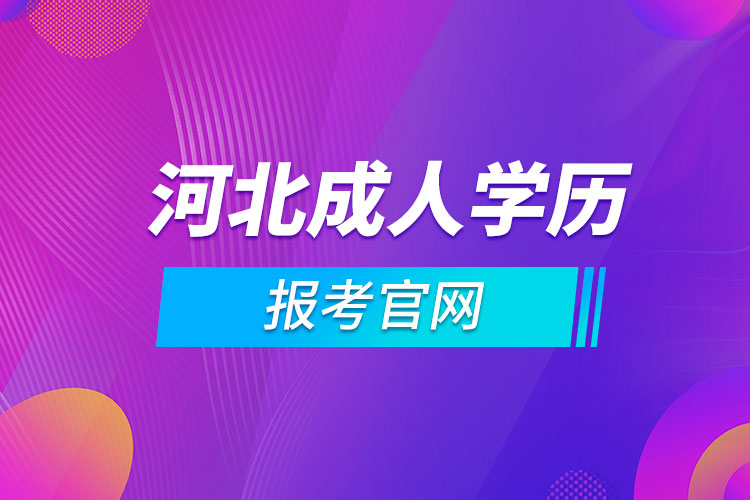 河北成人学历

报考官网